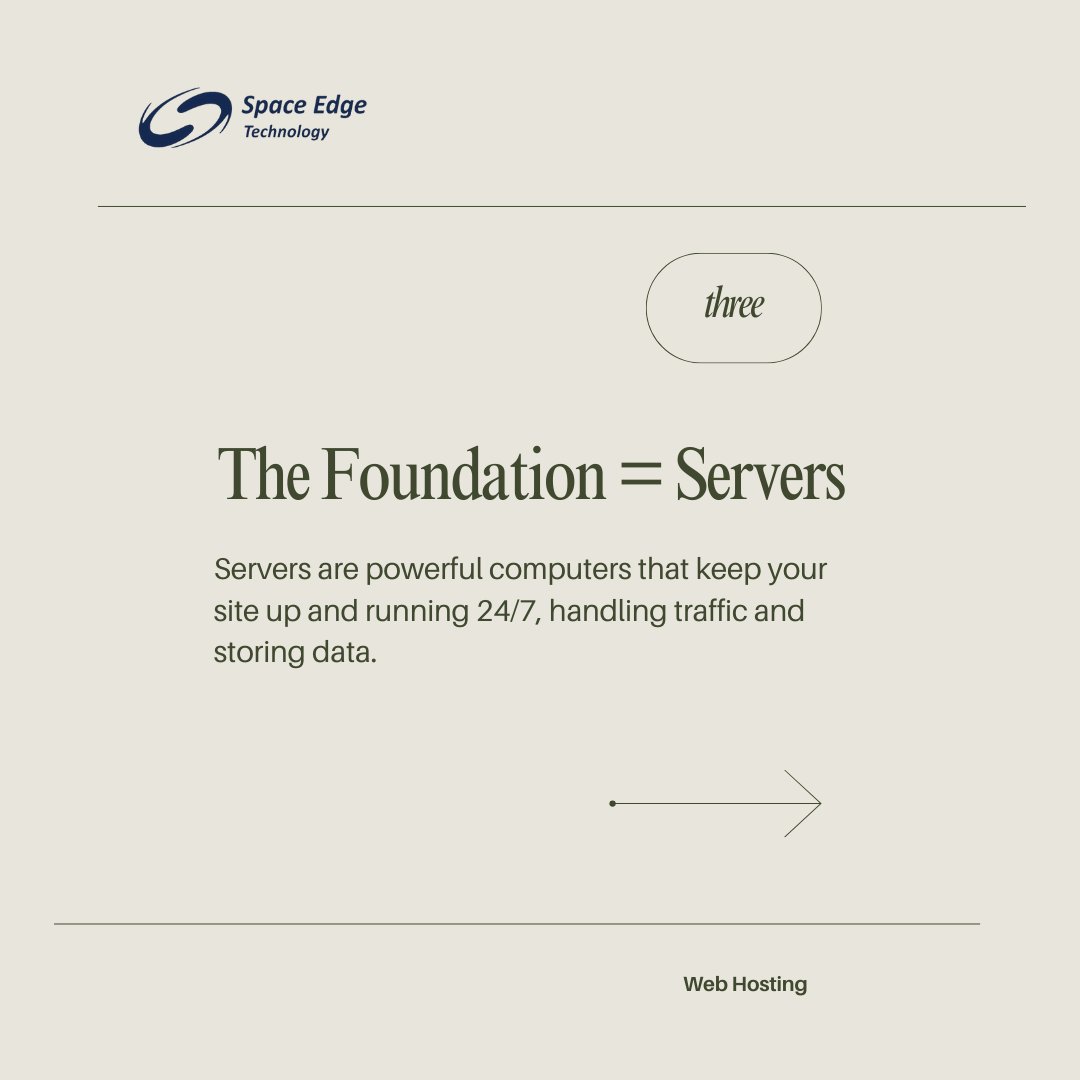 Space Edge
Technology

three

The Foundation = Servers

Servers are powerful computers that keep your site up and running 24/7, handling traffic and storing data.

Web Hosting